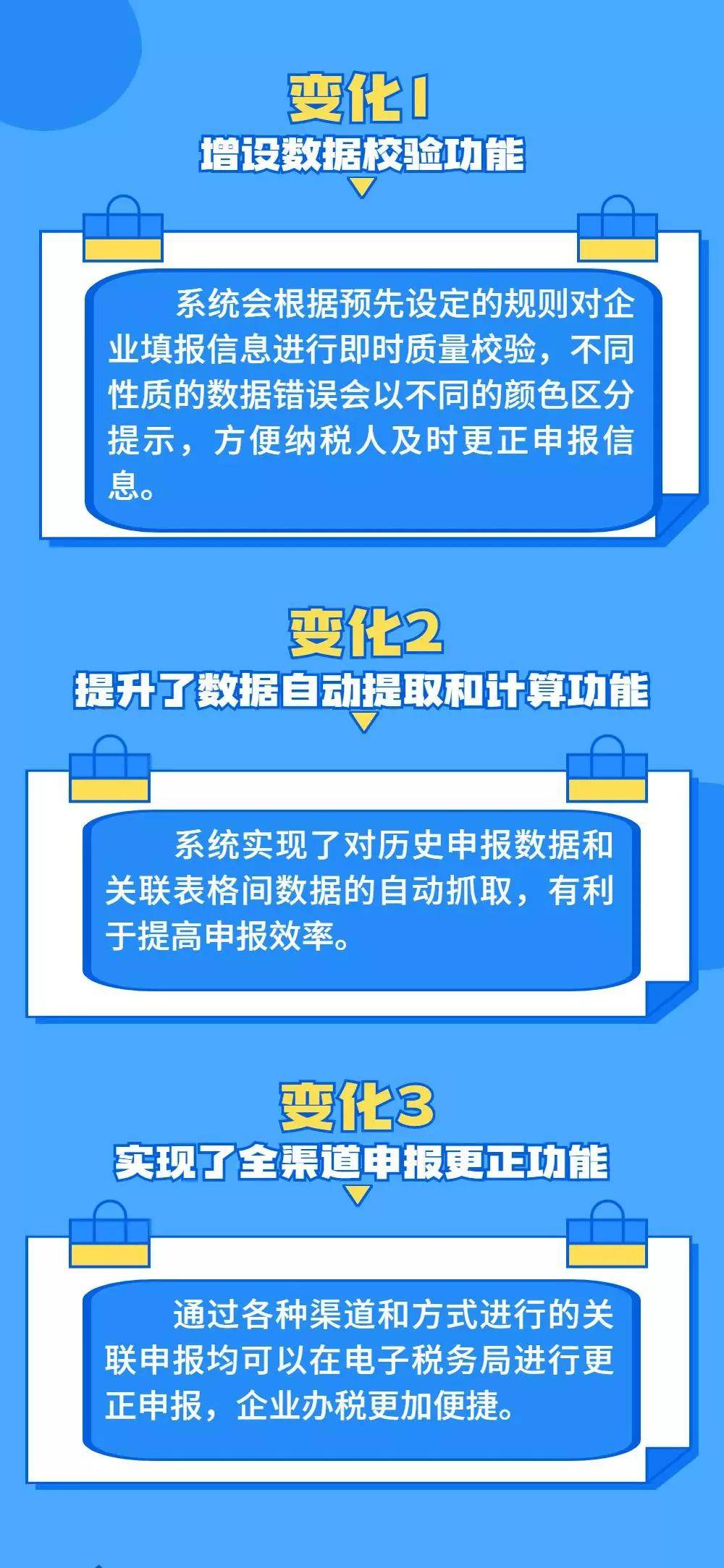 变化1
增设数据校验功能

系统会根据预先设定的规则对企业填报信息进行即时质量校验，不同性质的数据错误会以不同的颜色区分提示，方便纳税人及时更正申报信息。

变化2
提升了数据自动提取和计算功能

系统实现了对历史申报数据和关联表格间数据的自动抓取，有利于提高申报效率。

变化3
实现了全渠道申报更正功能

通过各种渠道和方式进行的关联申报均可以在电子税务局进行更正申报，企业办税更加便捷。